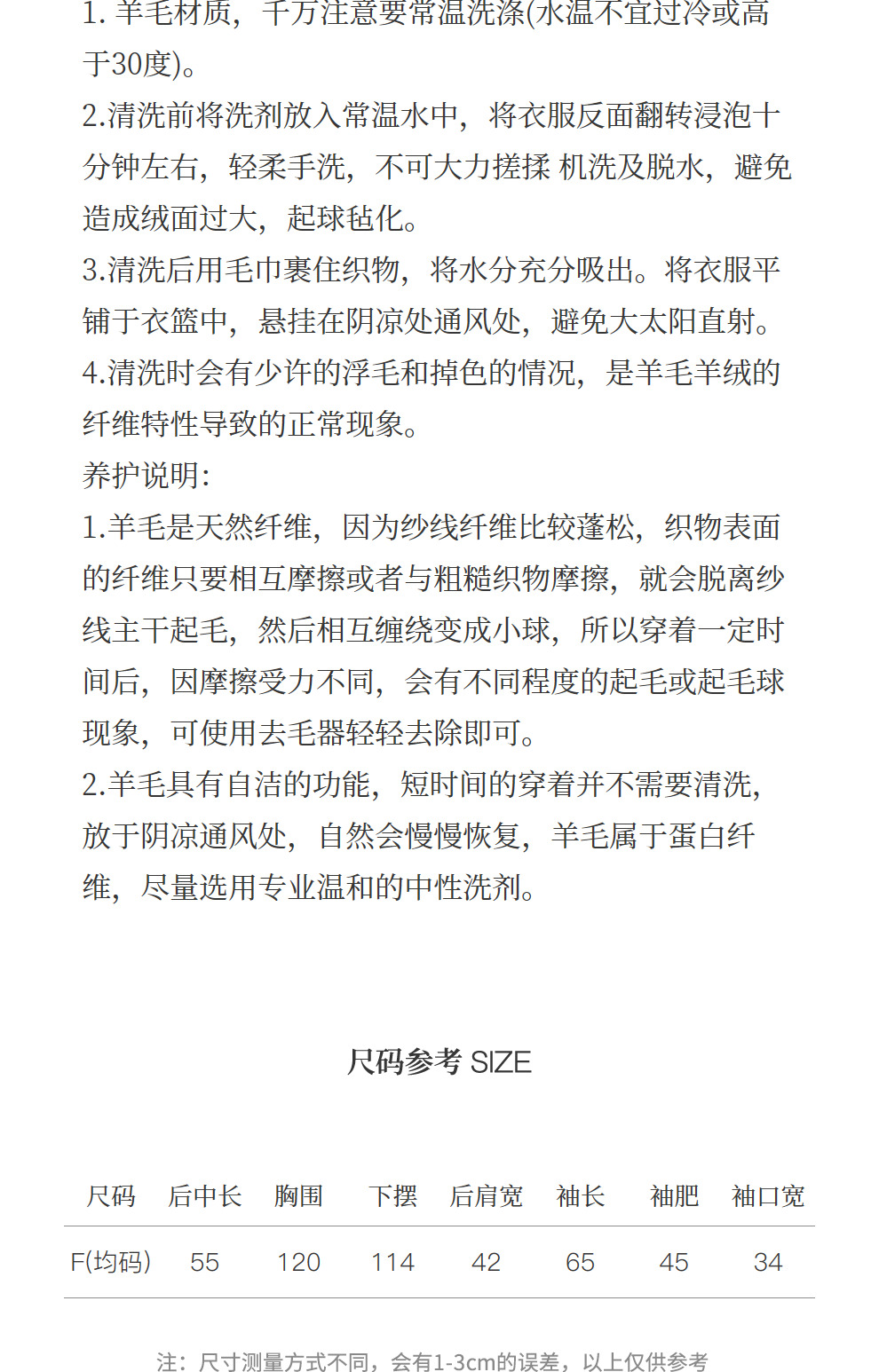 1. 羊毛材质，千万注意要常温洗涤(水温不宜过冷或高于30度)。
2.清洗前将洗剂放入常温水中，将衣服反面翻转浸泡十分钟左右，轻柔手洗，不可大力搓揉 机洗及脱水，避免造成绒面过大，起球毡化。
3.清洗后用毛巾裹住织物，将水分充分吸出。将衣服平铺于衣篮中，悬挂在阴凉处通风处，避免大太阳直射。
4.清洗时会有少许的浮毛和掉色的情况，是羊毛羊绒的纤维特性导致的正常现象。
养护说明:
1.羊毛是天然纤维，因为纱线纤维比较蓬松，织物表面的纤维只要相互摩擦或者与粗糙织物摩擦，就会脱离纱线主干起毛，然后相互缠绕变成小球，所以穿着一定时间后，因摩擦受力不同，会有不同程度的起毛或起毛球现象，可使用去毛器轻轻去除即可。
2.羊毛具有自洁的功能，短时间的穿着并不需要清洗，放于阴凉通风处，自然会慢慢恢复，羊毛属于蛋白纤维，尽量选用专业温和的中性洗剂。

尺码参考 SIZE

| 尺码 | 后中长 | 胸围 | 下摆 | 后肩宽 | 袖长 | 袖肥 | 袖口宽 |
|---|---|---|---|---|---|---|---|
| F(均码) | 55 | 120 | 114 | 42 | 65 | 45 | 34 |

注：尺寸测量方式不同，会有1-3cm的误差，以上仅供参考